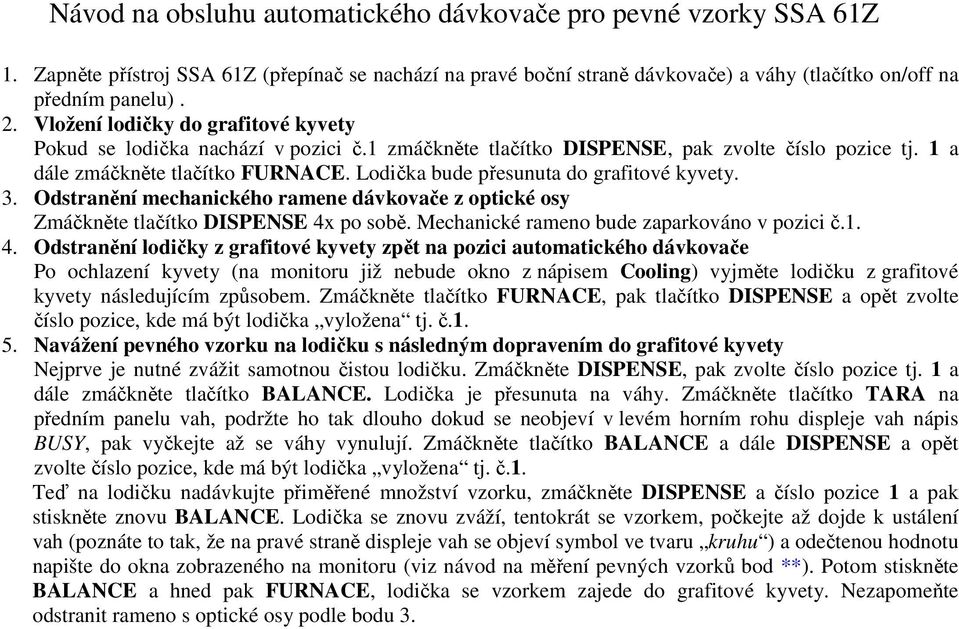 Návod na obsluhu automatického dávkovače pro pevné vzorky SSA 61Z

1. Zapněte přístroj SSA 61Z (přepínač se nachází na pravé boční straně dávkovače) a váhy (tlačítko on/off na předním panelu) .
2. Vložení lodičky do grafitové kyvety
Pokud se lodička nachází v pozici č.1 zmáčkněte tlačítko DISPENSE, pak zvolte číslo pozice tj. 1 a dále zmáčkněte tlačítko FURNACE. Lodička bude přesunuta do grafitové kyvety.
3. Odstranění mechanického ramene dávkovače z optické osy
Zmáčkněte tlačítko DISPENSE 4x po sobě. Mechanické rameno bude zaparkováno v pozici č.1.
4. Odstranění lodičky z grafitové kyvety zpět na pozici automatického dávkovače
Po ochlazení kyvety (na monitoru již nebude okno z nápisem Cooling) vyjměte lodičku z grafitové kyvety následujícím způsobem. Zmáčkněte tlačítko FURNACE, pak tlačítko DISPENSE a opět zvolte číslo pozice, kde má být lodička „vyložena“ tj. č.1.
5. Navážení pevného vzorku na lodičku s následným dopravením do grafitové kyvety
Nejprve je nutné zvážit samotnou čistou lodičku. Zmáčkněte DISPENSE, pak zvolte číslo pozice tj. 1 a dále zmáčkněte tlačítko BALANCE. Lodička je přesunuta na váhy. Zmáčkněte tlačítko TARA na předním panelu vah, podržte ho tak dlouho dokud se neobjeví v levém horním rohu displeje vah nápis BUSY, pak vyčkejte až se váhy vynulují. Zmáčkněte tlačítko BALANCE a dále DISPENSE a opět zvolte číslo pozice, kde má být lodička „vyložena“ tj. č.1.
Teď na lodičku nadávkujte přiměřené množství vzorku, zmáčkněte DISPENSE a číslo pozice 1 a pak stiskněte znovu BALANCE. Lodička se znovu zváží, tentokrát se vzorkem, počkejte až dojde k ustálení vah (poznáte to tak, že na pravé straně displeje vah se objeví symbol ve tvaru „kruhu“) a odečtenou hodnotu napište do okna zobrazeného na monitoru (viz návod na měření pevných vzorků bod **). Potom stiskněte BALANCE a hned pak FURNACE, lodička se vzorkem zajede do grafitové kyvety. Nezapomeňte odstranit rameno s optické osy podle bodu 3.